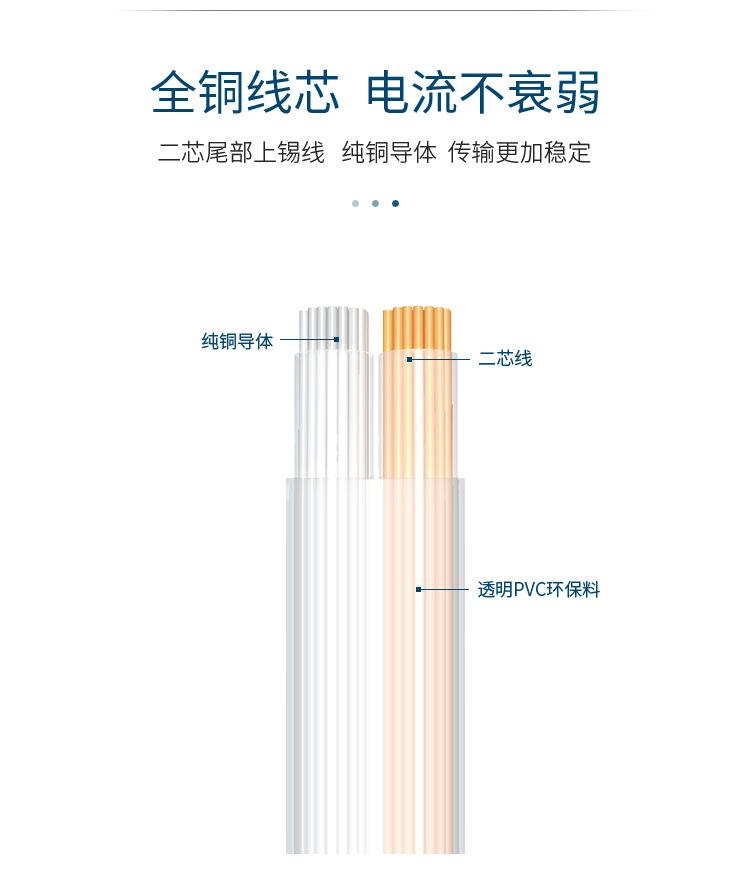 全铜线芯 电流不衰弱

二芯尾部上锡线 纯铜导体 传输更加稳定

纯铜导体

二芯线

透明PVC环保料